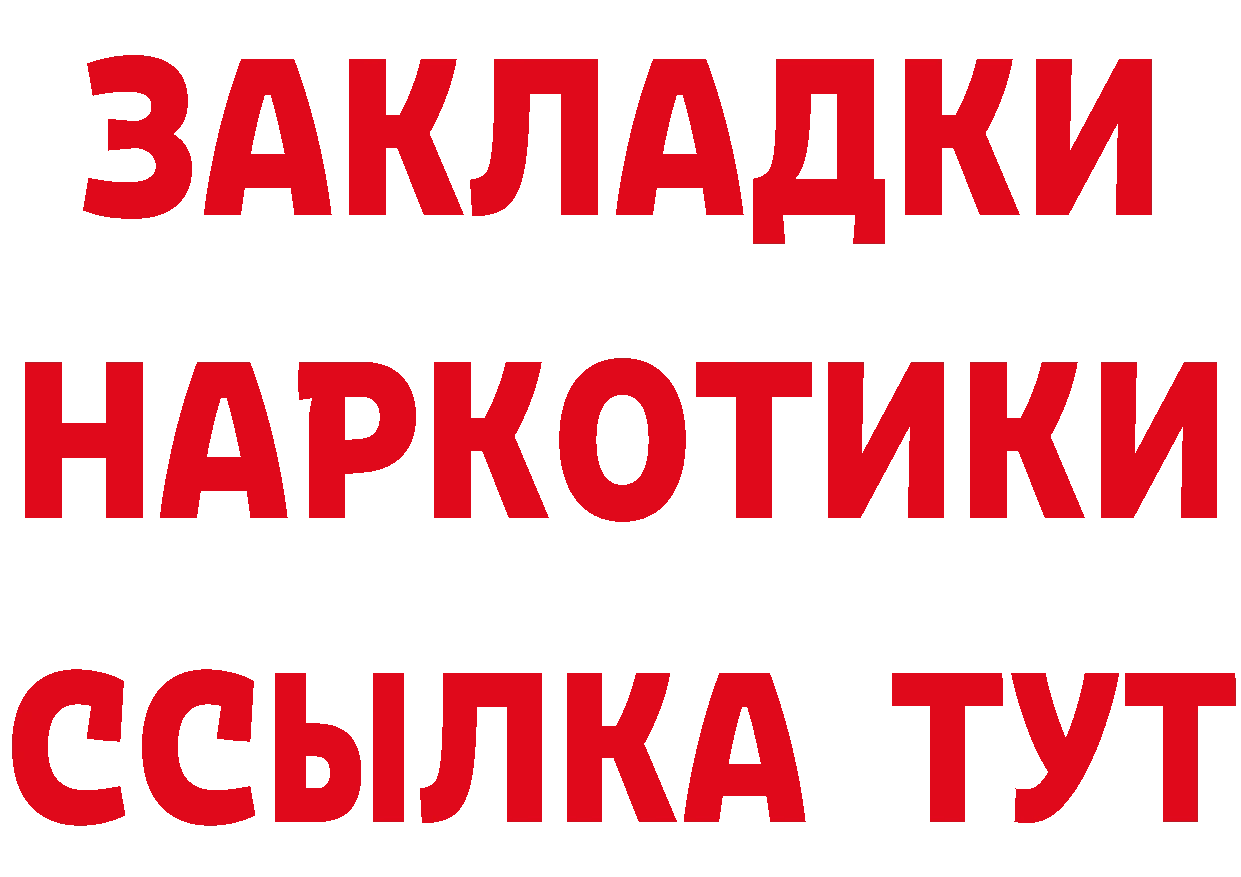 ЗАКЛАДКИ НАРКОТИКИ ССЫЛКА ТУТ